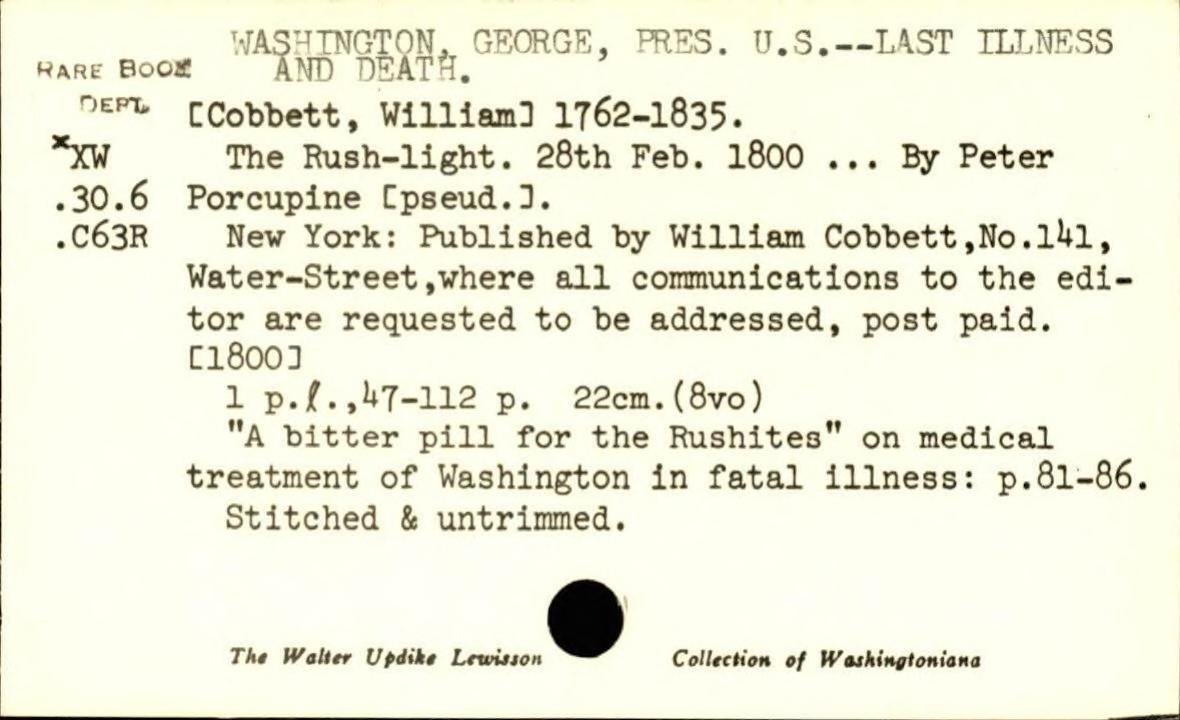 WASHINGTON, GEORGE, PRES. U.S.--LAST ILLNESS AND DEATH.

RARE BOOK DEPT.

*XW .30.6 .C63R

[Cobbett, William] 1762-1835.

The Rush-light. 28th Feb. 1800 ... By Peter Porcupine [pseud.].

New York: Published by William Cobbett,No.141, Water-Street,where all communications to the editor are requested to be addressed, post paid. [1800]

1 p.ℓ.,47-112 p. 22cm.(8vo)

"A bitter pill for the Rushites" on medical treatment of Washington in fatal illness: p.81-86.

Stitched & untrimmed.

The Walter Updike Lewisson Collection of Washingtoniana